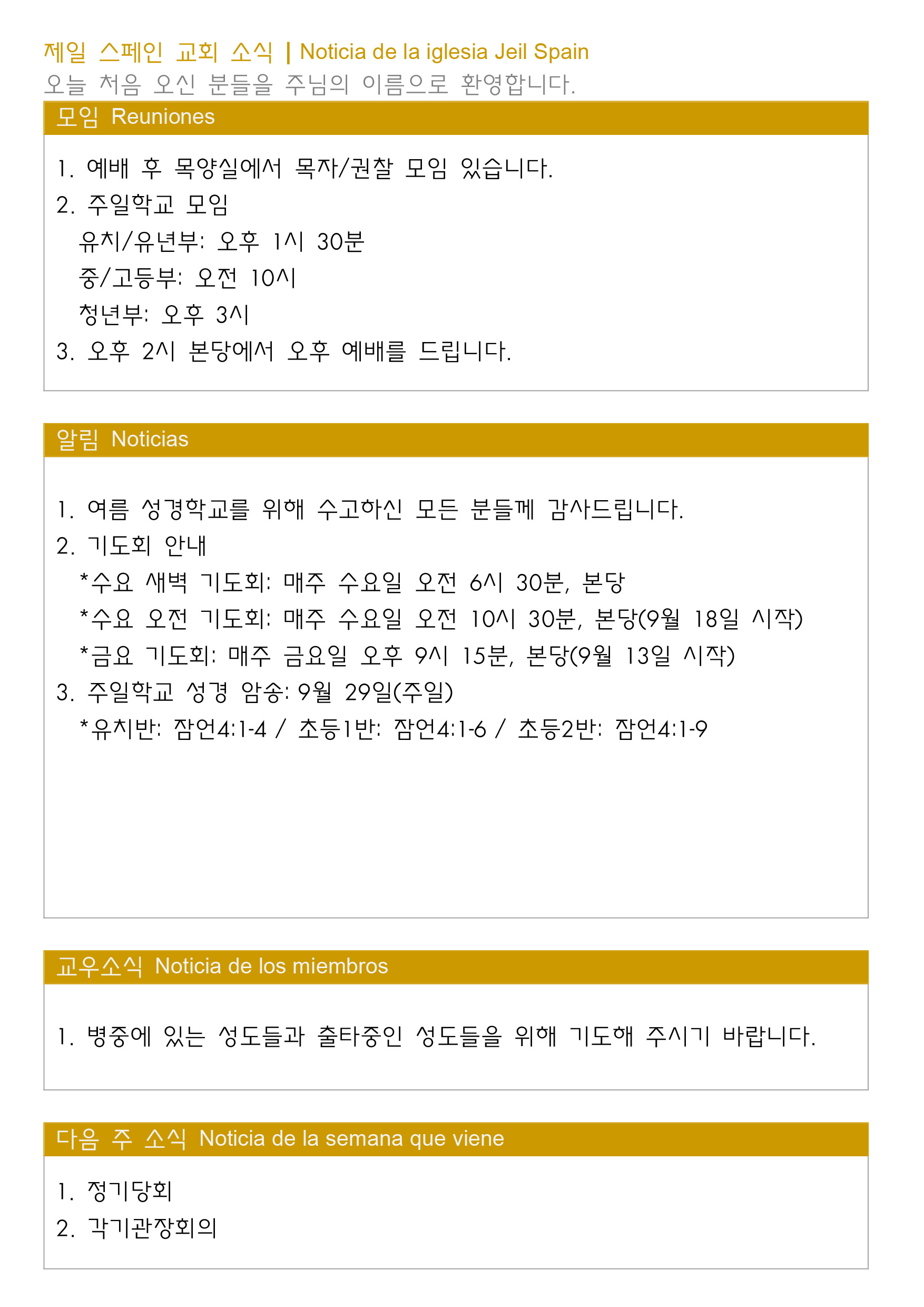 제일 스페인 교회 소식 | Noticia de la iglesia Jeil Spain
오늘 처음 오신 분들을 주님의 이름으로 환영합니다.

모임 Reuniones

1. 예배 후 목양실에서 목자/권찰 모임 있습니다.
2. 주일학교 모임
유치/유년부: 오후 1시 30분
중/고등부: 오전 10시
청년부: 오후 3시
3. 오후 2시 본당에서 오후 예배를 드립니다.

알림 Noticias

1. 여름 성경학교를 위해 수고하신 모든 분들께 감사드립니다.
2. 기도회 안내
*수요 새벽 기도회: 매주 수요일 오전 6시 30분, 본당
*수요 오전 기도회: 매주 수요일 오전 10시 30분, 본당(9월 18일 시작)
*금요 기도회: 매주 금요일 오후 9시 15분, 본당(9월 13일 시작)
3. 주일학교 성경 암송: 9월 29일(주일)
*유치반: 잠언4:1-4 / 초등1반: 잠언4:1-6 / 초등2반: 잠언4:1-9

교우소식 Noticia de los miembros

1. 병중에 있는 성도들과 출타중인 성도들을 위해 기도해 주시기 바랍니다.

다음 주 소식 Noticia de la semana que viene

1. 정기당회
2. 각기관장회의